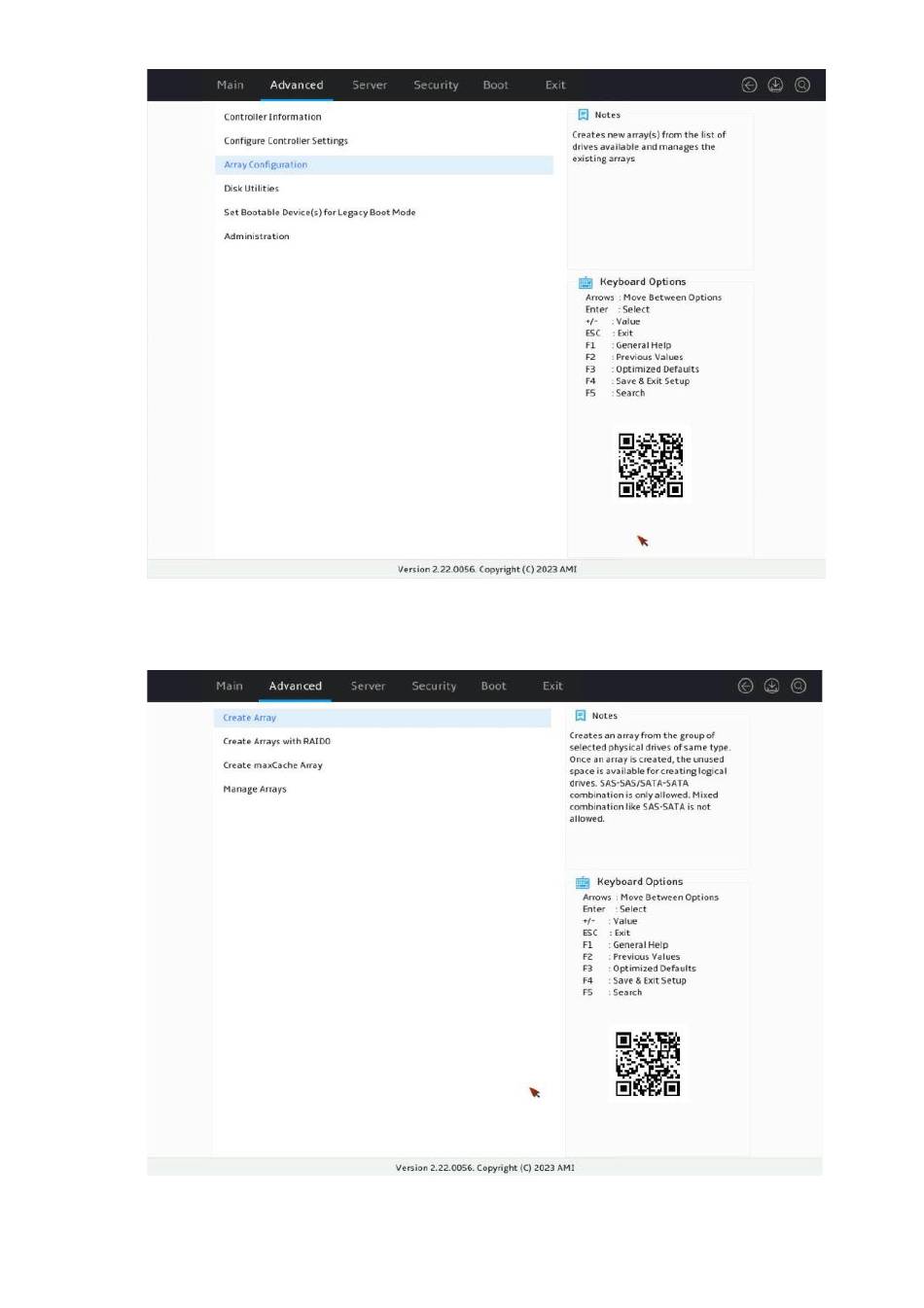 Main Advanced Server Security Boot Exit

Controller Information

Configure Controller Settings

Array Configuration

Disk Utilities

Set Bootable Device(s) for Legacy Boot Mode

Administration

Notes

Creates new array(s) from the list of drives available and manages the existing arrays

Keyboard Options

Arrows : Move Between Options
Enter : Select
+/- : Value
ESC : Exit
F1 : General Help
F2 : Previous Values
F3 : Optimized Defaults
F4 : Save & Exit Setup
F5 : Search

Version 2.22.0056. Copyright (C) 2023 AMI

Main Advanced Server Security Boot Exit

Create Array

Create Arrays with RAID0

Create maxCache Array

Manage Arrays

Notes

Creates an array from the group of selected physical drives of same type. Once an array is created, the unused space is available for creating logical drives. SAS-SAS/SATA-SATA combination is only allowed. Mixed combination like SAS-SATA is not allowed.

Keyboard Options

Arrows : Move Between Options
Enter : Select
+/- : Value
ESC : Exit
F1 : General Help
F2 : Previous Values
F3 : Optimized Defaults
F4 : Save & Exit Setup
F5 : Search

Version 2.22.0056. Copyright (C) 2023 AMI